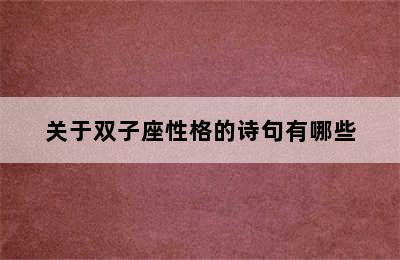 关于双子座性格的诗句有哪些